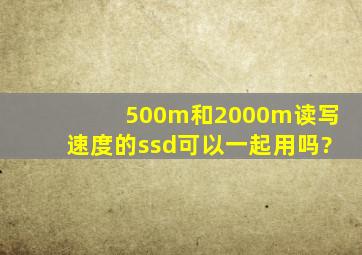 500m和2000m读写速度的ssd可以一起用吗?